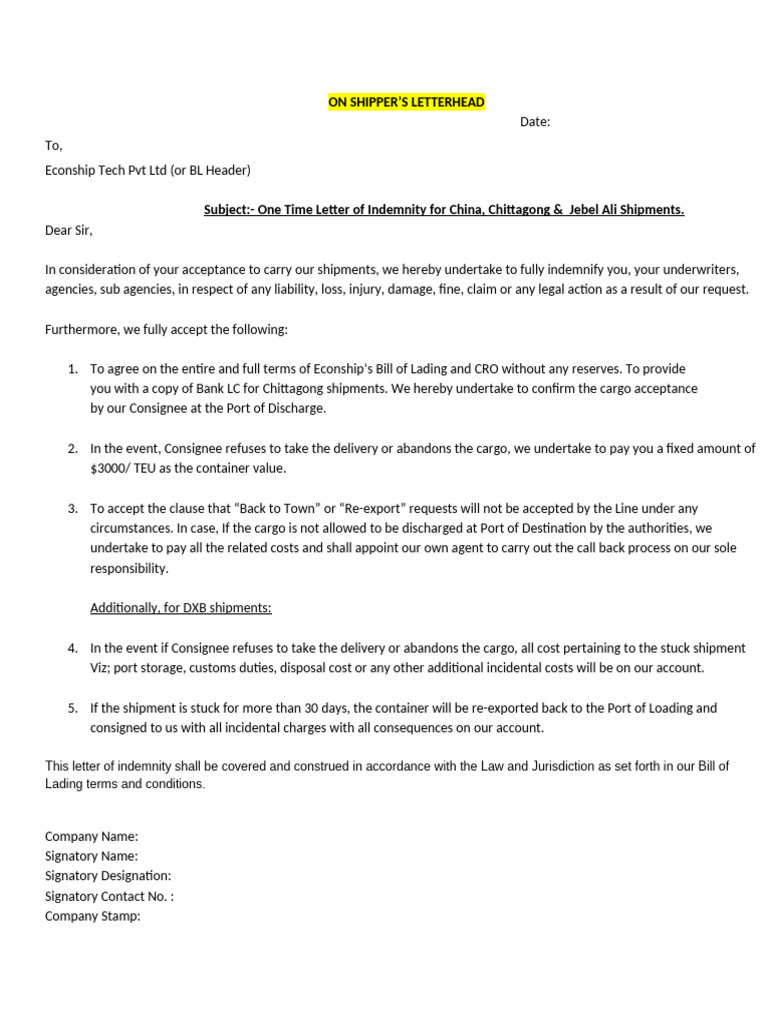 ON SHIPPER'S LETTERHEAD

Date:

To,

Econship Tech Pvt Ltd (or BL Header)

Subject:- One Time Letter of Indemnity for China, Chittagong & Jebel Ali Shipments.

Dear Sir,

In consideration of your acceptance to carry our shipments, we hereby undertake to fully indemnify you, your underwriters, agencies, sub agencies, in respect of any liability, loss, injury, damage, fine, claim or any legal action as a result of our request.

Furthermore, we fully accept the following:

1. To agree on the entire and full terms of Econship's Bill of Lading and CRO without any reserves. To provide you with a copy of Bank LC for Chittagong shipments. We hereby undertake to confirm the cargo acceptance by our Consignee at the Port of Discharge.

2. In the event, Consignee refuses to take the delivery or abandons the cargo, we undertake to pay you a fixed amount of $3000/ TEU as the container value.

3. To accept the clause that "Back to Town" or "Re-export" requests will not be accepted by the Line under any circumstances. In case, If the cargo is not allowed to be discharged at Port of Destination by the authorities, we undertake to pay all the related costs and shall appoint our own agent to carry out the call back process on our sole responsibility.

Additionally, for DXB shipments:

4. In the event if Consignee refuses to take the delivery or abandons the cargo, all cost pertaining to the stuck shipment Viz; port storage, customs duties, disposal cost or any other additional incidental costs will be on our account.

5. If the shipment is stuck for more than 30 days, the container will be re-exported back to the Port of Loading and consigned to us with all incidental charges with all consequences on our account.

This letter of indemnity shall be covered and construed in accordance with the Law and Jurisdiction as set forth in our Bill of Lading terms and conditions.

Company Name:
Signatory Name:
Signatory Designation:
Signatory Contact No. :
Company Stamp: